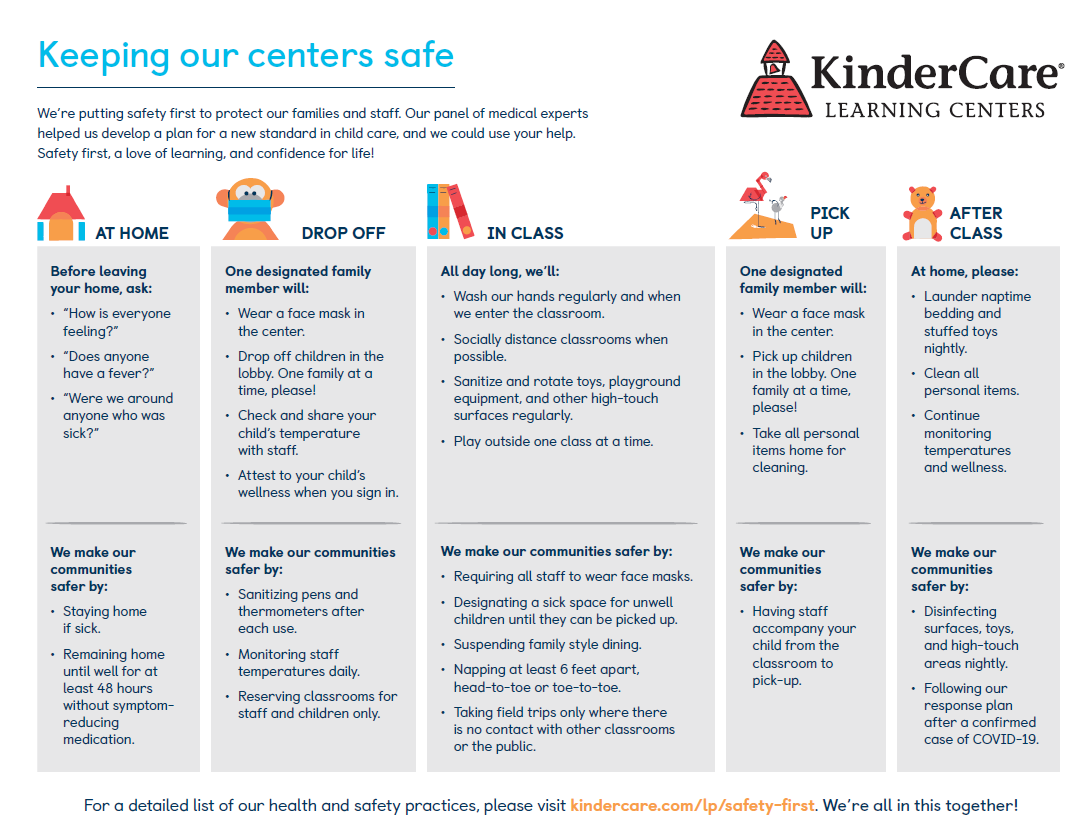 Keeping our centers safe

KinderCare® LEARNING CENTERS

We're putting safety first to protect our families and staff. Our panel of medical experts helped us develop a plan for a new standard in child care, and we could use your help. Safety first, a love of learning, and confidence for life!

AT HOME

Before leaving your home, ask:
• "How is everyone feeling?"
• "Does anyone have a fever?"
• "Were we around anyone who was sick?"

We make our communities safer by:
• Staying home if sick.
• Remaining home until well for at least 48 hours without symptom-reducing medication.

DROP OFF

One designated family member will:
• Wear a face mask in the center.
• Drop off children in the lobby. One family at a time, please!
• Check and share your child's temperature with staff.
• Attest to your child's wellness when you sign in.

We make our communities safer by:
• Sanitizing pens and thermometers after each use.
• Monitoring staff temperatures daily.
• Reserving classrooms for staff and children only.

IN CLASS

All day long, we'll:
• Wash our hands regularly and when we enter the classroom.
• Socially distance classrooms when possible.
• Sanitize and rotate toys, playground equipment, and other high-touch surfaces regularly.
• Play outside one class at a time.

We make our communities safer by:
• Requiring all staff to wear face masks.
• Designating a sick space for unwell children until they can be picked up.
• Suspending family style dining.
• Napping at least 6 feet apart, head-to-toe or toe-to-toe.
• Taking field trips only where there is no contact with other classrooms or the public.

PICK UP

One designated family member will:
• Wear a face mask in the center.
• Pick up children in the lobby. One family at a time, please!
• Take all personal items home for cleaning.

We make our communities safer by:
• Having staff accompany your child from the classroom to pick-up.

AFTER CLASS

At home, please:
• Launder naptime bedding and stuffed toys nightly.
• Clean all personal items.
• Continue monitoring temperatures and wellness.

We make our communities safer by:
• Disinfecting surfaces, toys, and high-touch areas nightly.
• Following our response plan after a confirmed case of COVID-19.

For a detailed list of our health and safety practices, please visit kindercare.com/lp/safety-first. We're all in this together!